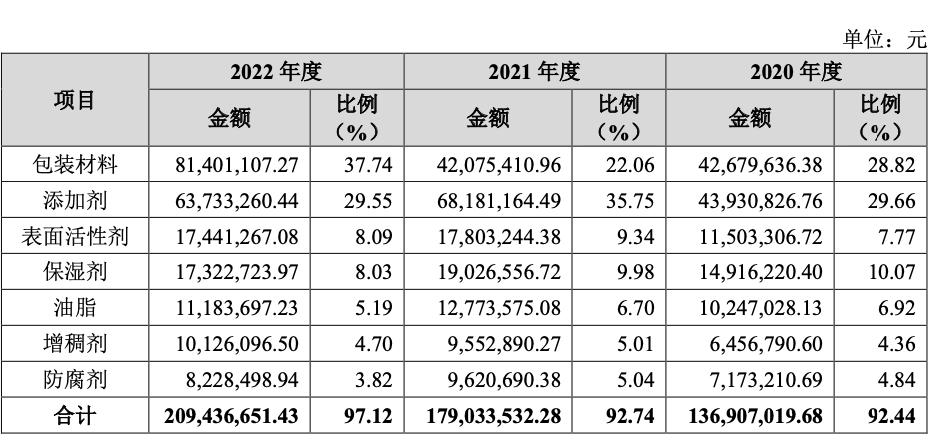 单位：元

| 项目 | 2022年度 | | 2021年度 | | 2020年度 | |
|---|---|---|---|---|---|---|
| | 金额 | 比例（%） | 金额 | 比例（%） | 金额 | 比例（%） |
| 包装材料 | 81,401,107.27 | 37.74 | 42,075,410.96 | 22.06 | 42,679,636.38 | 28.82 |
| 添加剂 | 63,733,260.44 | 29.55 | 68,181,164.49 | 35.75 | 43,930,826.76 | 29.66 |
| 表面活性剂 | 17,441,267.08 | 8.09 | 17,803,244.38 | 9.34 | 11,503,306.72 | 7.77 |
| 保湿剂 | 17,322,723.97 | 8.03 | 19,026,556.72 | 9.98 | 14,916,220.40 | 10.07 |
| 油脂 | 11,183,697.23 | 5.19 | 12,773,575.08 | 6.70 | 10,247,028.13 | 6.92 |
| 增稠剂 | 10,126,096.50 | 4.70 | 9,552,890.27 | 5.01 | 6,456,790.60 | 4.36 |
| 防腐剂 | 8,228,498.94 | 3.82 | 9,620,690.38 | 5.04 | 7,173,210.69 | 4.84 |
| 合计 | 209,436,651.43 | 97.12 | 179,033,532.28 | 92.74 | 136,907,019.68 | 92.44 |